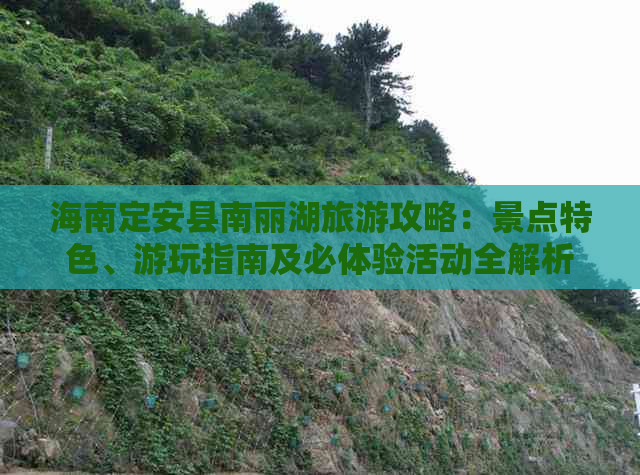 海南定安县南丽湖旅游攻略：景点特色、游玩指南及必体验活动全解析